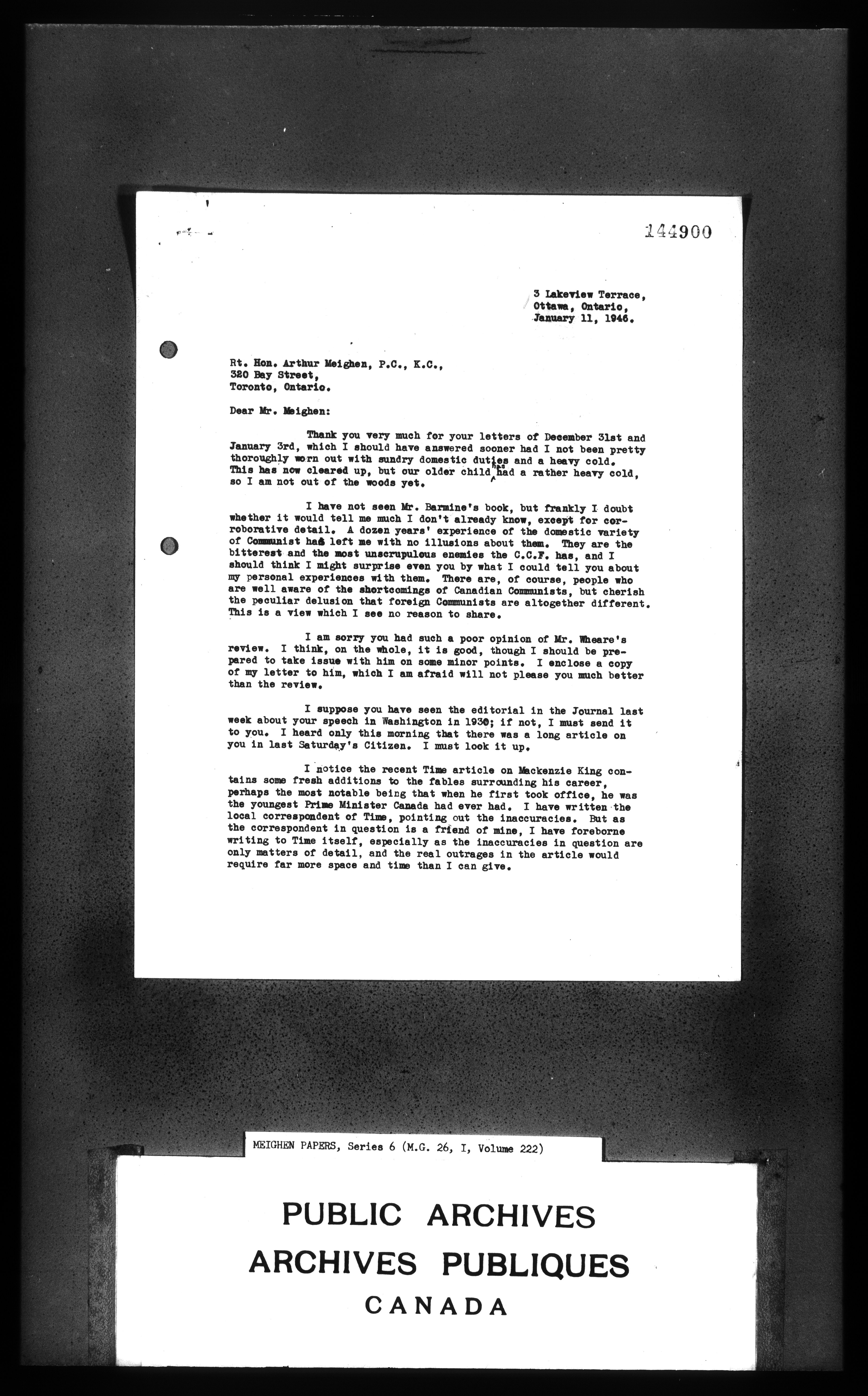 144900

3 Lakeview Terrace,
Ottawa, Ontario,
January 11, 1946.

Rt. Hon. Arthur Meighen, P.C., K.C.,
320 Bay Street,
Toronto, Ontario.

Dear Mr. Meighen:

Thank you very much for your letters of December 31st and January 3rd, which I should have answered sooner had I not been pretty thoroughly worn out with sundry domestic duties and a heavy cold. This has now cleared up, but our older child has had a rather heavy cold, so I am not out of the woods yet.

I have not seen Mr. Barmine's book, but frankly I doubt whether it would tell me much I don't already know, except for corroborative detail. A dozen years' experience of the domestic variety of Communist has left me with no illusions about them. They are the bitterest and the most unscrupulous enemies the C.C.F. has, and I should think I might surprise even you by what I could tell you about my personal experiences with them. There are, of course, people who are well aware of the shortcomings of Canadian Communists, but cherish the peculiar delusion that foreign Communists are altogether different. This is a view which I see no reason to share.

I am sorry you had such a poor opinion of Mr. Wheare's review. I think, on the whole, it is good, though I should be prepared to take issue with him on some minor points. I enclose a copy of my letter to him, which I am afraid will not please you much better than the review.

I suppose you have seen the editorial in the Journal last week about your speech in Washington in 1930; if not, I must send it to you. I heard only this morning that there was a long article on you in last Saturday's Citizen. I must look it up.

I notice the recent Time article on Mackenzie King contains some fresh additions to the fables surrounding his career, perhaps the most notable being that when he first took office, he was the youngest Prime Minister Canada had ever had. I have written the local correspondent of Time, pointing out the inaccuracies. But as the correspondent in question is a friend of mine, I have foreborne writing to Time itself, especially as the inaccuracies in question are only matters of detail, and the real outrages in the article would require far more space and time than I can give.

MEIGHEN PAPERS, Series 6 (M.G. 26, I, Volume 222)

PUBLIC ARCHIVES
ARCHIVES PUBLIQUES
CANADA